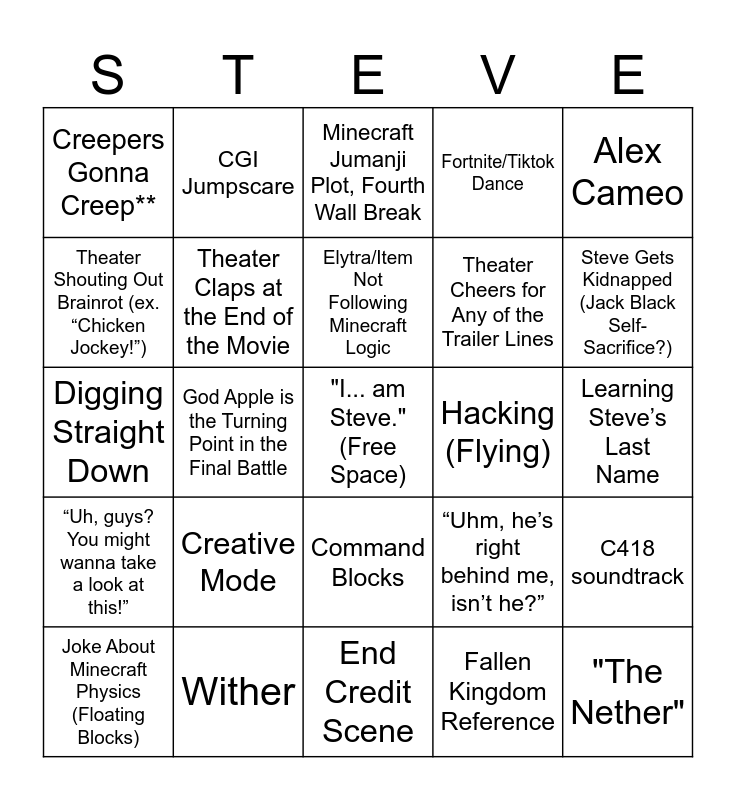 | S | T | E | V | E |
|---|---|---|---|---|
| Creepers Gonna Creep** | CGI Jumpscare | Minecraft Jumanji Plot, Fourth Wall Break | Fortnite/Tiktok Dance | Alex Cameo |
| Theater Shouting Out Brainrot (ex. “Chicken Jockey!”) | Theater Claps at the End of the Movie | Elytra/Item Not Following Minecraft Logic | Theater Cheers for Any of the Trailer Lines | Steve Gets Kidnapped (Jack Black Self-Sacrifice?) |
| Digging Straight Down | God Apple is the Turning Point in the Final Battle | "I... am Steve." (Free Space) | Hacking (Flying) | Learning Steve’s Last Name |
| “Uh, guys? You might wanna take a look at this!” | Creative Mode | Command Blocks | “Uhm, he’s right behind me, isn’t he?” | C418 soundtrack |
| Joke About Minecraft Physics (Floating Blocks) | Wither | End Credit Scene | Fallen Kingdom Reference | "The Nether" |